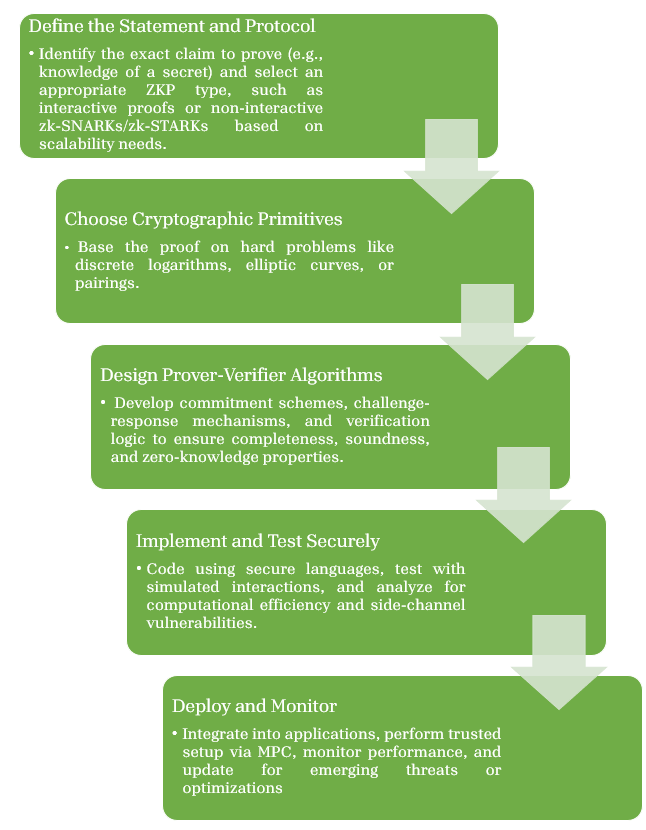 Define the Statement and Protocol

• Identify the exact claim to prove (e.g., knowledge of a secret) and select an appropriate ZKP type, such as interactive proofs or non-interactive zk-SNARKs/zk-STARKs based on scalability needs.

Choose Cryptographic Primitives

• Base the proof on hard problems like discrete logarithms, elliptic curves, or pairings.

Design Prover-Verifier Algorithms

• Develop commitment schemes, challenge-response mechanisms, and verification logic to ensure completeness, soundness, and zero-knowledge properties.

Implement and Test Securely

• Code using secure languages, test with simulated interactions, and analyze for computational efficiency and side-channel vulnerabilities.

Deploy and Monitor

• Integrate into applications, perform trusted setup via MPC, monitor performance, and update for emerging threats or optimizations